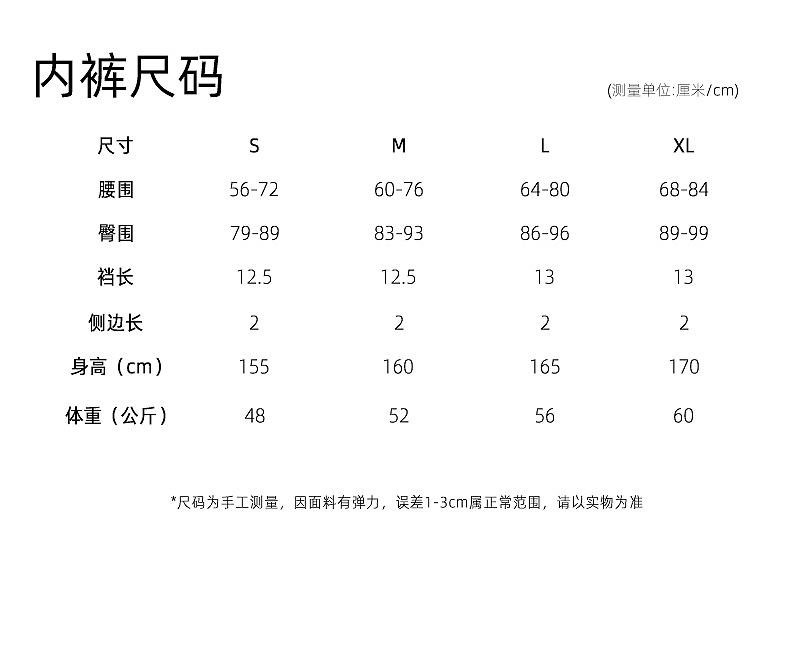 内裤尺码

(测量单位:厘米/cm)

| 尺寸 | S | M | L | XL |
|---|---|---|---|---|
| 腰围 | 56-72 | 60-76 | 64-80 | 68-84 |
| 臀围 | 79-89 | 83-93 | 86-96 | 89-99 |
| 裆长 | 12.5 | 12.5 | 13 | 13 |
| 侧边长 | 2 | 2 | 2 | 2 |
| 身高（cm） | 155 | 160 | 165 | 170 |
| 体重（公斤） | 48 | 52 | 56 | 60 |

*尺码为手工测量，因面料有弹力，误差1-3cm属正常范围，请以实物为准